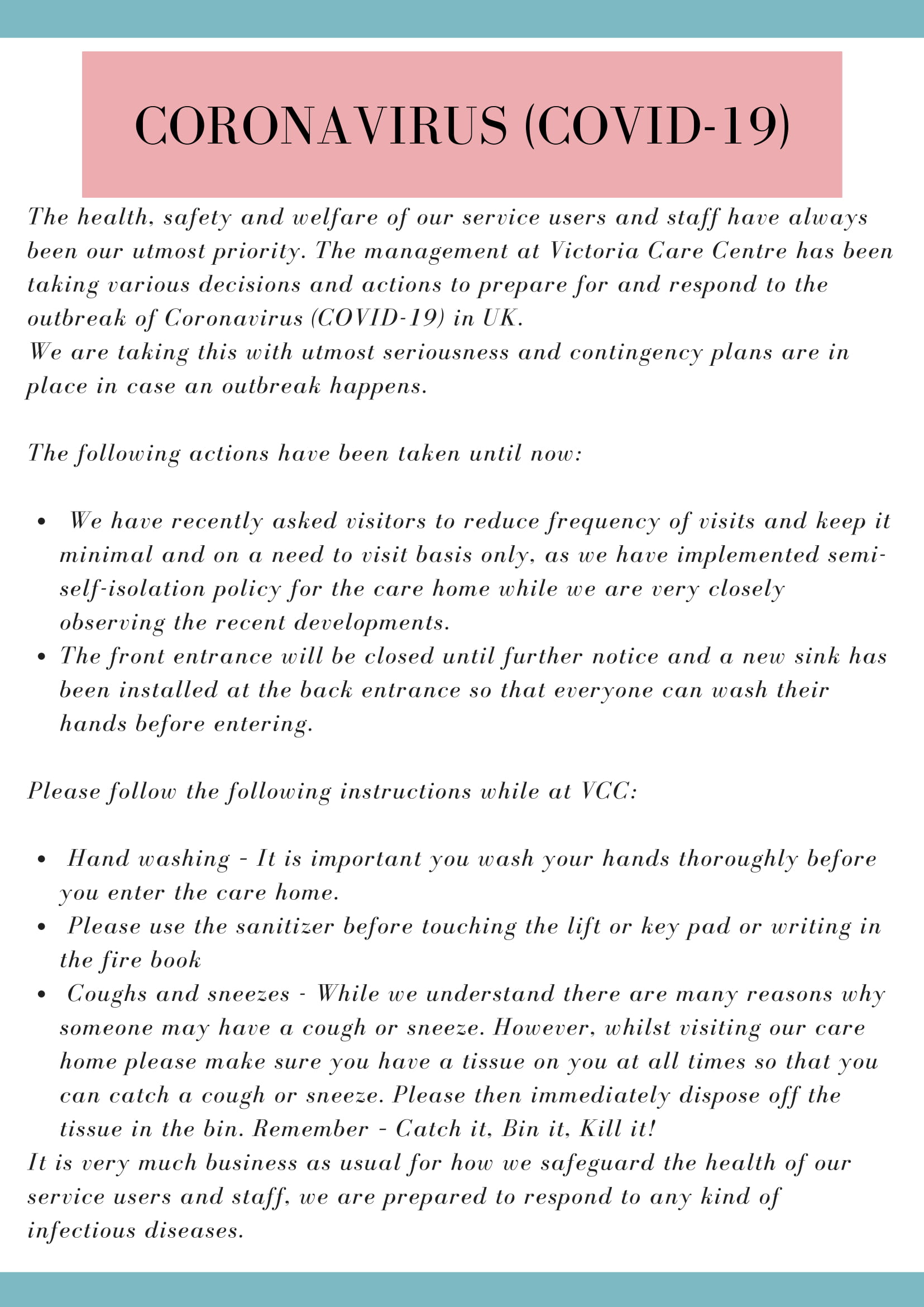 CORONAVIRUS (COVID-19)

The health, safety and welfare of our service users and staff have always been our utmost priority. The management at Victoria Care Centre has been taking various decisions and actions to prepare for and respond to the outbreak of Coronavirus (COVID-19) in UK.
We are taking this with utmost seriousness and contingency plans are in place in case an outbreak happens.

The following actions have been taken until now:

- We have recently asked visitors to reduce frequency of visits and keep it minimal and on a need to visit basis only, as we have implemented semi-self-isolation policy for the care home while we are very closely observing the recent developments.
- The front entrance will be closed until further notice and a new sink has been installed at the back entrance so that everyone can wash their hands before entering.

Please follow the following instructions while at VCC:

- Hand washing - It is important you wash your hands thoroughly before you enter the care home.
- Please use the sanitizer before touching the lift or key pad or writing in the fire book
- Coughs and sneezes - While we understand there are many reasons why someone may have a cough or sneeze. However, whilst visiting our care home please make sure you have a tissue on you at all times so that you can catch a cough or sneeze. Please then immediately dispose off the tissue in the bin. Remember - Catch it, Bin it, Kill it!

It is very much business as usual for how we safeguard the health of our service users and staff, we are prepared to respond to any kind of infectious diseases.